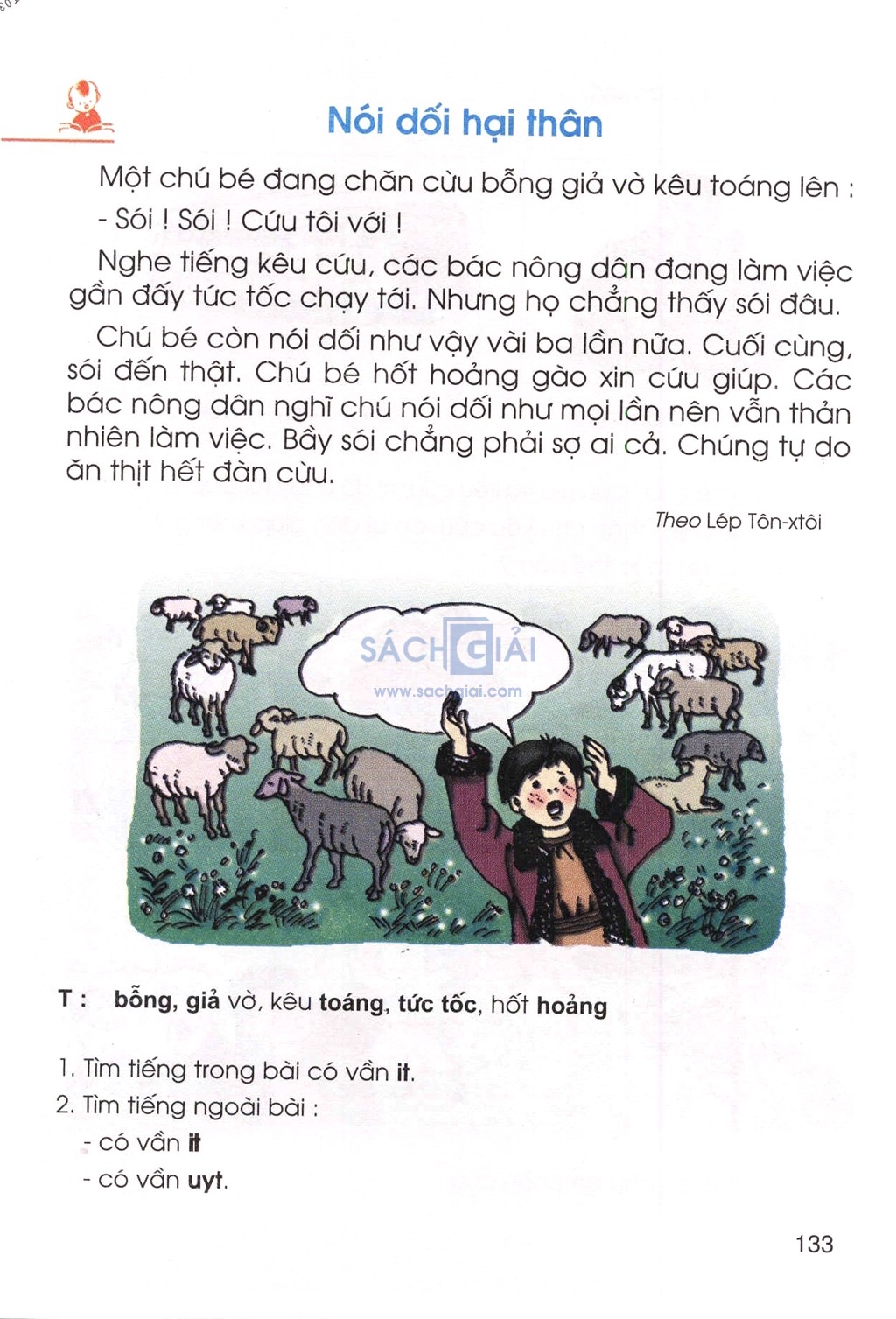 Nói dối hại thân

Một chú bé đang chăn cừu bỗng giả vờ kêu toáng lên :

- Sói ! Sói ! Cứu tôi với !

Nghe tiếng kêu cứu, các bác nông dân đang làm việc gần đấy tức tốc chạy tới. Nhưng họ chẳng thấy sói đâu.

Chú bé còn nói dối như vậy vài ba lần nữa. Cuối cùng, sói đến thật. Chú bé hốt hoảng gào xin cứu giúp. Các bác nông dân nghĩ chú nói dối như mọi lần nên vẫn thản nhiên làm việc. Bầy sói chẳng phải sợ ai cả. Chúng tự do ăn thịt hết đàn cừu.

Theo Lép Tôn-xtôi

SÁCH GIẢI
www.sachgiai.com

T : bỗng, giả vờ, kêu toáng, tức tốc, hốt hoảng

1. Tìm tiếng trong bài có vần it.
2. Tìm tiếng ngoài bài :
- có vần it
- có vần uyt.

133